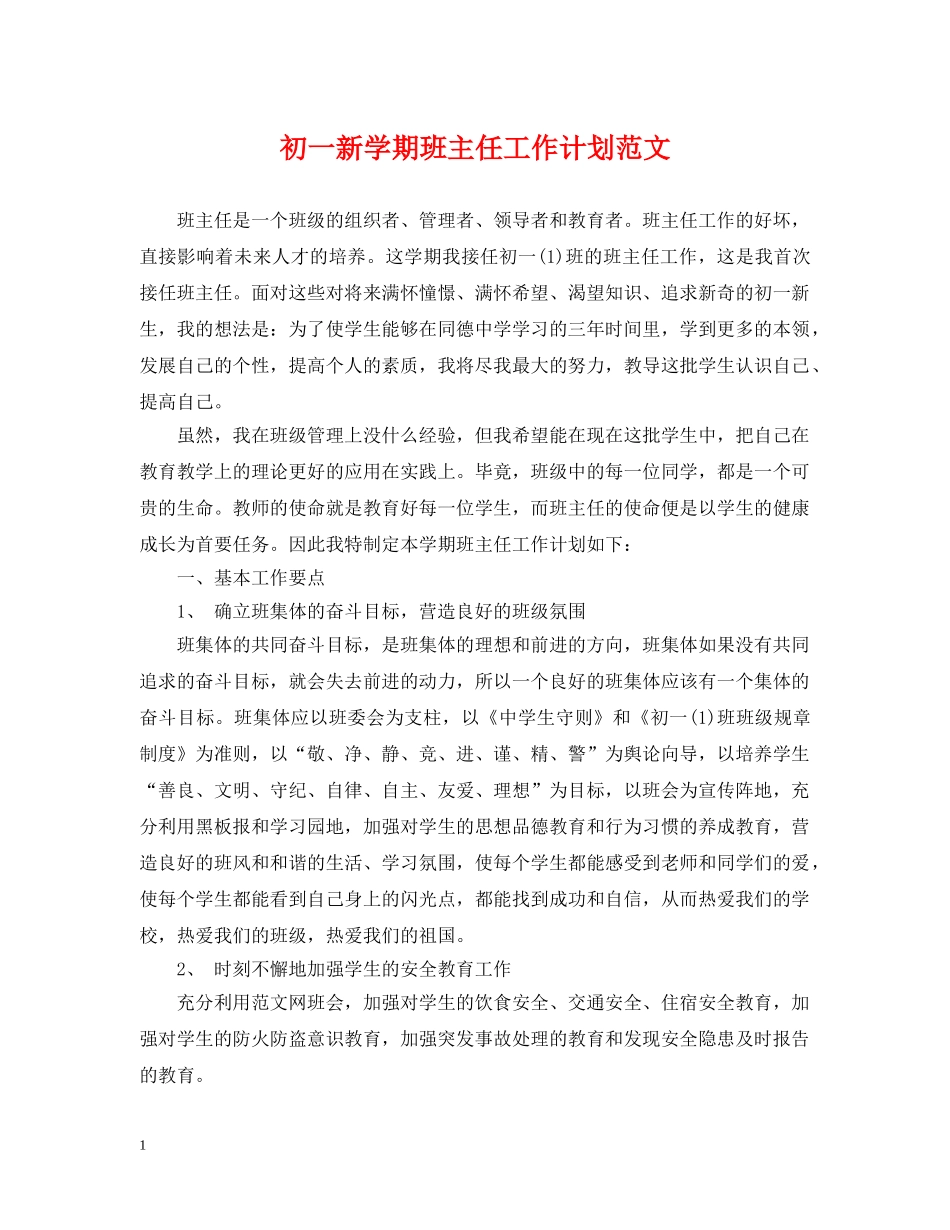 初一新学期班主任工作计划范文

班主任是一个班级的组织者、管理者、领导者和教育者。班主任工作的好坏，直接影响着未来人才的培养。这学期我接任初一(1)班的班主任工作，这是我首次接任班主任。面对这些对将来满怀憧憬、满怀希望、渴望知识、追求新奇的初一新生，我的想法是：为了使学生能够在同德中学学习的三年时间里，学到更多的本领，发展自己的个性，提高个人的素质，我将尽我最大的努力，教导这批学生认识自己、提高自己。

虽然，我在班级管理上没什么经验，但我希望能在现在这批学生中，把自己在教育教学上的理论更好的应用在实践上。毕竟，班级中的每一位同学，都是一个可贵的生命。教师的使命就是教育好每一位学生，而班主任的使命便是以学生的健康成长为首要任务。因此我特制定本学期班主任工作计划如下：

一、基本工作要点

1、 确立班集体的奋斗目标，营造良好的班级氛围

班集体的共同奋斗目标，是班集体的理想和前进的方向，班集体如果没有共同追求的奋斗目标，就会失去前进的动力，所以一个良好的班集体应该有一个集体的奋斗目标。班集体应以班委会为支柱，以《中学生守则》和《初一(1)班班级规章制度》为准则，以“敬、净、静、竞、进、谨、精、警”为舆论向导，以培养学生“善良、文明、守纪、自律、自主、友爱、理想”为目标，以班会为宣传阵地，充分利用黑板报和学习园地，加强对学生的思想品德教育和行为习惯的养成教育，营造良好的班风和和谐的生活、学习氛围，使每个学生都能感受到老师和同学们的爱，使每个学生都能看到自己身上的闪光点，都能找到成功和自信，从而热爱我们的学校，热爱我们的班级，热爱我们的祖国。

2、 时刻不懈地加强学生的安全教育工作

充分利用范文网班会，加强对学生的饮食安全、交通安全、住宿安全教育，加强对学生的防火防盗意识教育，加强突发事故处理的教育和发现安全隐患及时报告的教育。

1